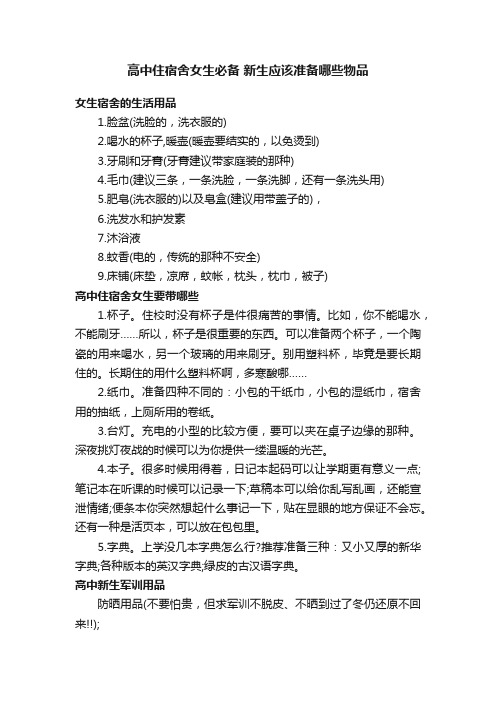 高中住宿舍女生必备 新生应该准备哪些物品

女生宿舍的生活用品

1.脸盆(洗脸的，洗衣服的)

2.喝水的杯子,暖壶(暖壶要结实的，以免烫到)

3.牙刷和牙膏(牙膏建议带家庭装的那种)

4.毛巾(建议三条，一条洗脸，一条洗脚，还有一条洗头用)

5.肥皂(洗衣服的)以及皂盒(建议用带盖子的)，

6.洗发水和护发素

7.沐浴液

8.蚊香(电的，传统的那种不安全)

9.床铺(床垫，凉席，蚊帐，枕头，枕巾，被子)

高中住宿舍女生要带哪些

1.杯子。住校时没有杯子是件很痛苦的事情。比如，你不能喝水，不能刷牙……所以，杯子是很重要的东西。可以准备两个杯子，一个陶瓷的用来喝水，另一个玻璃的用来刷牙。别用塑料杯，毕竟是要长期住的。长期住的用什么塑料杯啊，多寒酸哪……

2.纸巾。准备四种不同的：小包的干纸巾，小包的湿纸巾，宿舍用的抽纸，上厕所用的卷纸。

3.台灯。充电的小型的比较方便，要可以夹在桌子边缘的那种。深夜挑灯夜战的时候可以为你提供一缕温暖的光芒。

4.本子。很多时候用得着，日记本起码可以让学期更有意义一点;笔记本在听课的时候可以记录一下;草稿本可以给你乱写乱画，还能宣泄情绪;便条本你突然想起什么事记一下，贴在显眼的地方保证不会忘。还有一种是活页本，可以放在包包里。

5.字典。上学没几本字典怎么行?推荐准备三种：又小又厚的新华字典;各种版本的英汉字典;绿皮的古汉语字典。

高中新生军训用品

防晒用品(不要怕贵，但求军训不脱皮、不晒到过了冬仍还原不回来!!);